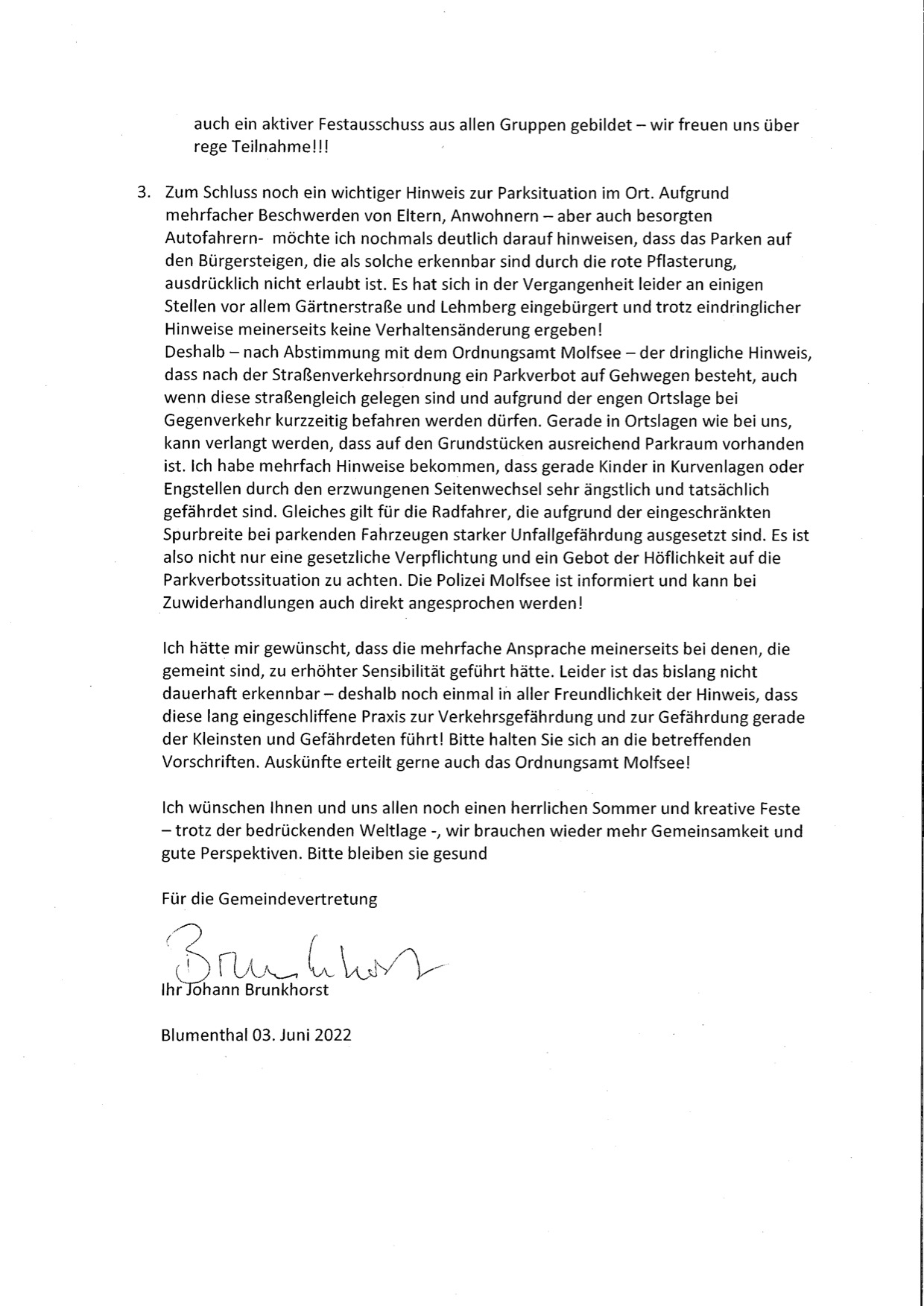 auch ein aktiver Festausschuss aus allen Gruppen gebildet – wir freuen uns über rege Teilnahme!!!

3. Zum Schluss noch ein wichtiger Hinweis zur Parksituation im Ort. Aufgrund mehrfacher Beschwerden von Eltern, Anwohnern – aber auch besorgten Autofahrern- möchte ich nochmals deutlich darauf hinweisen, dass das Parken auf den Bürgersteigen, die als solche erkennbar sind durch die rote Pflasterung, ausdrücklich nicht erlaubt ist. Es hat sich in der Vergangenheit leider an einigen Stellen vor allem Gärtnerstraße und Lehmberg eingebürgert und trotz eindringlicher Hinweise meinerseits keine Verhaltensänderung ergeben!
Deshalb – nach Abstimmung mit dem Ordnungsamt Molfsee – der dringliche Hinweis, dass nach der Straßenverkehrsordnung ein Parkverbot auf Gehwegen besteht, auch wenn diese straßengleich gelegen sind und aufgrund der engen Ortslage bei Gegenverkehr kurzzeitig befahren werden dürfen. Gerade in Ortslagen wie bei uns, kann verlangt werden, dass auf den Grundstücken ausreichend Parkraum vorhanden ist. Ich habe mehrfach Hinweise bekommen, dass gerade Kinder in Kurvenlagen oder Engstellen durch den erzwungenen Seitenwechsel sehr ängstlich und tatsächlich gefährdet sind. Gleiches gilt für die Radfahrer, die aufgrund der eingeschränkten Spurbreite bei parkenden Fahrzeugen starker Unfallgefährdung ausgesetzt sind. Es ist also nicht nur eine gesetzliche Verpflichtung und ein Gebot der Höflichkeit auf die Parkverbotssituation zu achten. Die Polizei Molfsee ist informiert und kann bei Zuwiderhandlungen auch direkt angesprochen werden!

Ich hätte mir gewünscht, dass die mehrfache Ansprache meinerseits bei denen, die gemeint sind, zu erhöhter Sensibilität geführt hätte. Leider ist das bislang nicht dauerhaft erkennbar – deshalb noch einmal in aller Freundlichkeit der Hinweis, dass diese lang eingeschliffene Praxis zur Verkehrsgefährdung und zur Gefährdung gerade der Kleinsten und Gefährdeten führt! Bitte halten Sie sich an die betreffenden Vorschriften. Auskünfte erteilt gerne auch das Ordnungsamt Molfsee!

Ich wünschen Ihnen und uns allen noch einen herrlichen Sommer und kreative Feste – trotz der bedrückenden Weltlage -, wir brauchen wieder mehr Gemeinsamkeit und gute Perspektiven. Bitte bleiben sie gesund

Für die Gemeindevertretung

Brunkhorst

Ihr Johann Brunkhorst

Blumenthal 03. Juni 2022